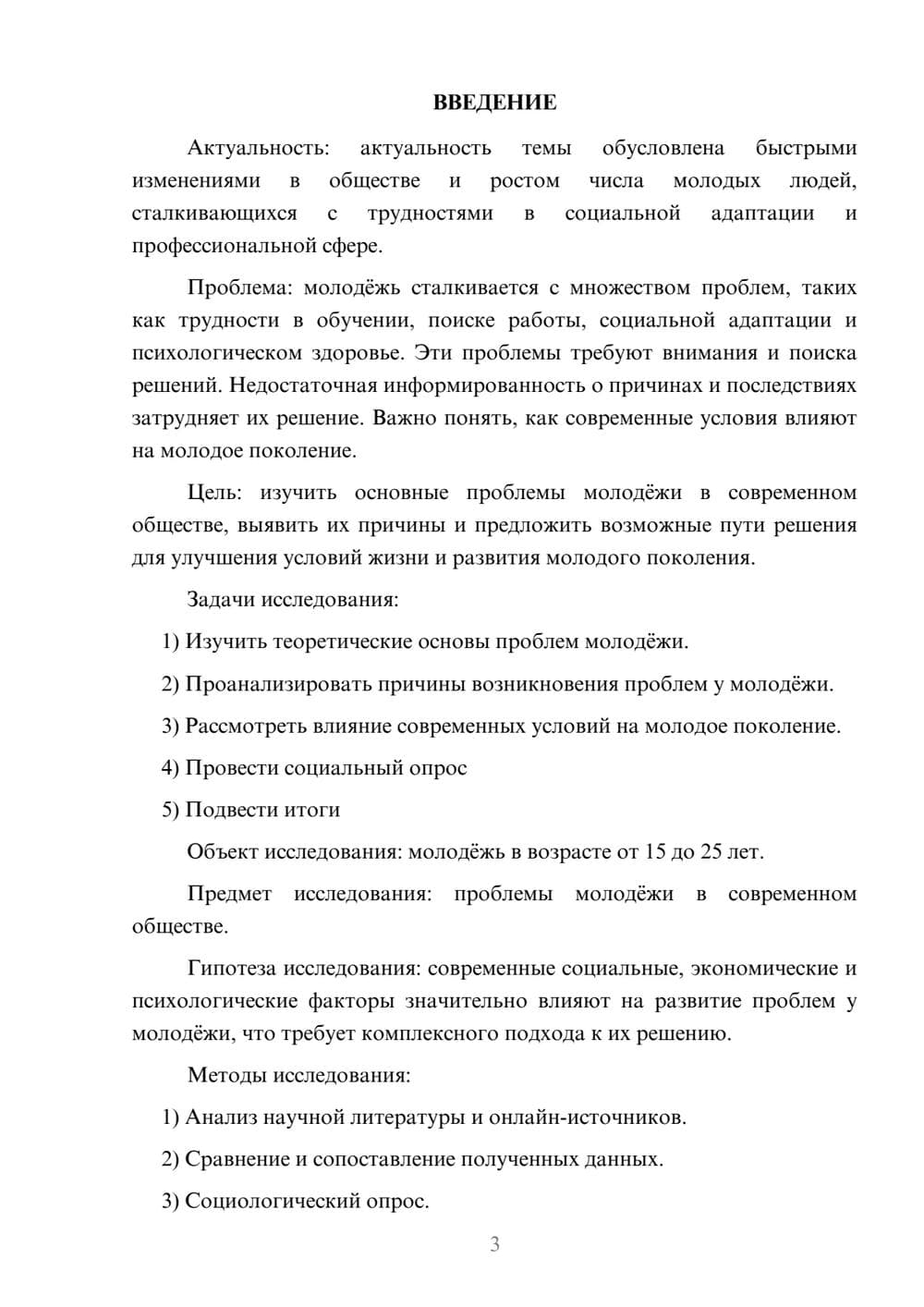 ВВЕДЕНИЕ

Актуальность: актуальность темы обусловлена быстрыми изменениями в обществе и ростом числа молодых людей, сталкивающихся с трудностями в социальной адаптации и профессиональной сфере.

Проблема: молодёжь сталкивается с множеством проблем, таких как трудности в обучении, поиске работы, социальной адаптации и психологическом здоровье. Эти проблемы требуют внимания и поиска решений. Недостаточная информированность о причинах и последствиях затрудняет их решение. Важно понять, как современные условия влияют на молодое поколение.

Цель: изучить основные проблемы молодёжи в современном обществе, выявить их причины и предложить возможные пути решения для улучшения условий жизни и развития молодого поколения.

Задачи исследования:

1) Изучить теоретические основы проблем молодёжи.

2) Проанализировать причины возникновения проблем у молодёжи.

3) Рассмотреть влияние современных условий на молодое поколение.

4) Провести социальный опрос

5) Подвести итоги

Объект исследования: молодёжь в возрасте от 15 до 25 лет.

Предмет исследования: проблемы молодёжи в современном обществе.

Гипотеза исследования: современные социальные, экономические и психологические факторы значительно влияют на развитие проблем у молодёжи, что требует комплексного подхода к их решению.

Методы исследования:

1) Анализ научной литературы и онлайн-источников.

2) Сравнение и сопоставление полученных данных.

3) Социологический опрос.

3